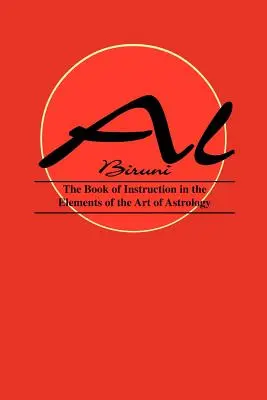 Al
Biruni
The Book of Instruction in the Elements of the Art of Astrology